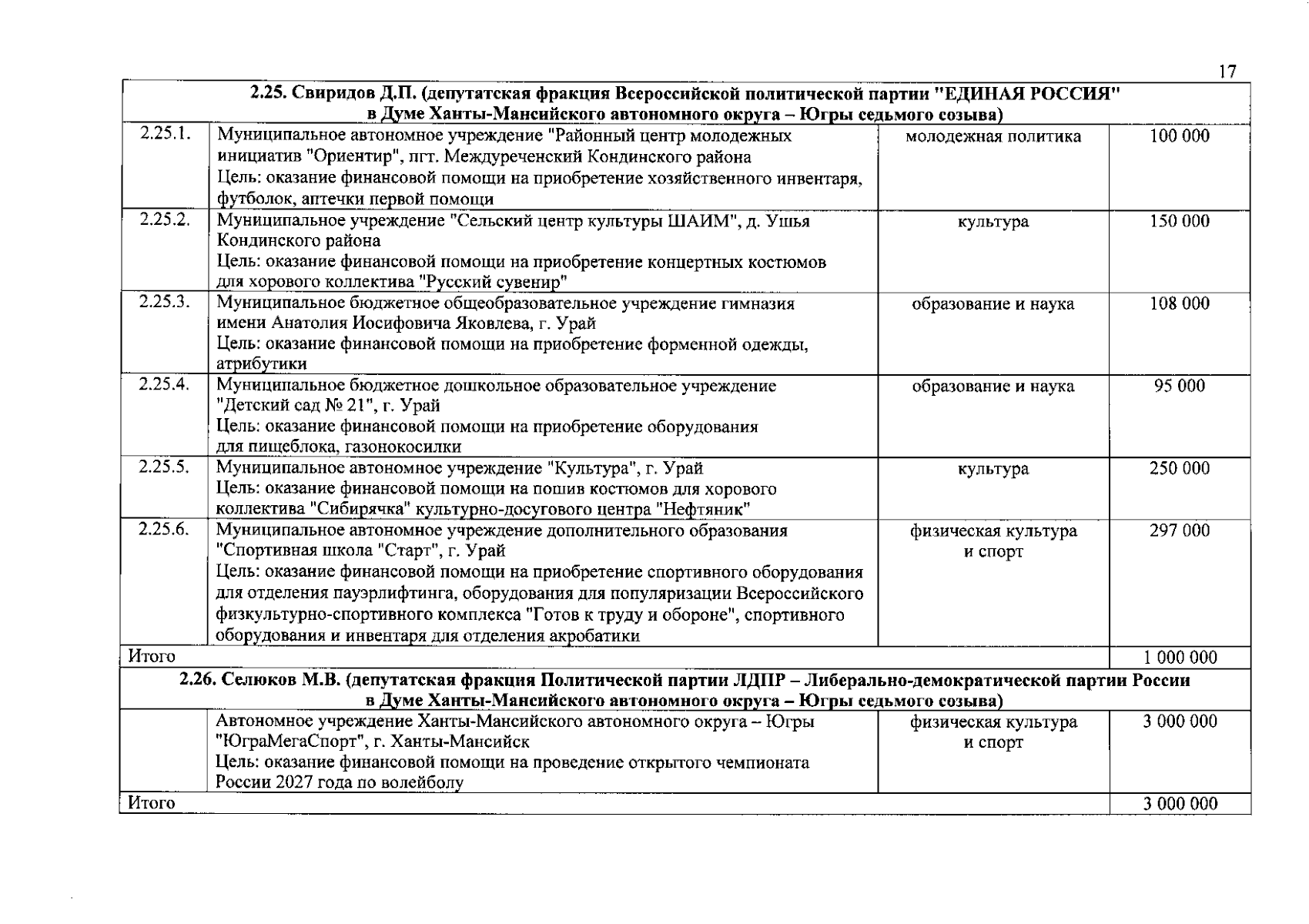 17

| 2.25. Свиридов Д.П. (депутатская фракция Всероссийской политической партии "ЕДИНАЯ РОССИЯ" в Думе Ханты-Мансийского автономного округа – Югры седьмого созыва) | | | |
|---|---|---|---|
| 2.25.1. | Муниципальное автономное учреждение "Районный центр молодежных инициатив "Ориентир", пгт. Междуреченский Кондинского района Цель: оказание финансовой помощи на приобретение хозяйственного инвентаря, футболок, аптечки первой помощи | молодежная политика | 100 000 |
| 2.25.2. | Муниципальное учреждение "Сельский центр культуры ШАИМ", д. Ушья Кондинского района Цель: оказание финансовой помощи на приобретение концертных костюмов для хорового коллектива "Русский сувенир" | культура | 150 000 |
| 2.25.3. | Муниципальное бюджетное общеобразовательное учреждение гимназия имени Анатолия Иосифовича Яковлева, г. Урай Цель: оказание финансовой помощи на приобретение форменной одежды, атрибутики | образование и наука | 108 000 |
| 2.25.4. | Муниципальное бюджетное дошкольное образовательное учреждение "Детский сад № 21", г. Урай Цель: оказание финансовой помощи на приобретение оборудования для пищеблока, газонокосилки | образование и наука | 95 000 |
| 2.25.5. | Муниципальное автономное учреждение "Культура", г. Урай Цель: оказание финансовой помощи на пошив костюмов для хорового коллектива "Сибирячка" культурно-досугового центра "Нефтяник" | культура | 250 000 |
| 2.25.6. | Муниципальное автономное учреждение дополнительного образования "Спортивная школа "Старт", г. Урай Цель: оказание финансовой помощи на приобретение спортивного оборудования для отделения пауэрлифтинга, оборудования для популяризации Всероссийского физкультурно-спортивного комплекса "Готов к труду и обороне", спортивного оборудования и инвентаря для отделения акробатики | физическая культура и спорт | 297 000 |
| Итого | | | 1 000 000 |
| 2.26. Селюков М.В. (депутатская фракция Политической партии ЛДПР – Либерально-демократической партии России в Думе Ханты-Мансийского автономного округа – Югры седьмого созыва) | | | |
| | Автономное учреждение Ханты-Мансийского автономного округа – Югры "ЮграМегаСпорт", г. Ханты-Мансийск Цель: оказание финансовой помощи на проведение открытого чемпионата России 2027 года по волейболу | физическая культура и спорт | 3 000 000 |
| Итого | | | 3 000 000 |